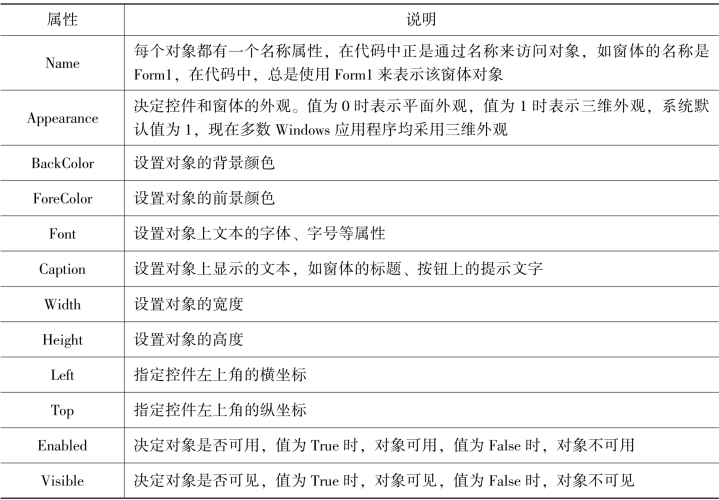 | 属性 | 说明 |
|---|---|
| Name | 每个对象都有一个名称属性，在代码中正是通过名称来访问对象，如窗体的名称是 Form1，在代码中，总是使用 Form1 来表示该窗体对象 |
| Appearance | 决定控件和窗体的外观。值为 0 时表示平面外观，值为 1 时表示三维外观，系统默认值为 1，现在多数 Windows 应用程序均采用三维外观 |
| BackColor | 设置对象的背景颜色 |
| ForeColor | 设置对象的前景颜色 |
| Font | 设置对象上文本的字体、字号等属性 |
| Caption | 设置对象上显示的文本，如窗体的标题、按钮上的提示文字 |
| Width | 设置对象的宽度 |
| Height | 设置对象的高度 |
| Left | 指定控件左上角的横坐标 |
| Top | 指定控件左上角的纵坐标 |
| Enabled | 决定对象是否可用，值为 True 时，对象可用，值为 False 时，对象不可用 |
| Visible | 决定对象是否可见，值为 True 时，对象可见，值为 False 时，对象不可见 |